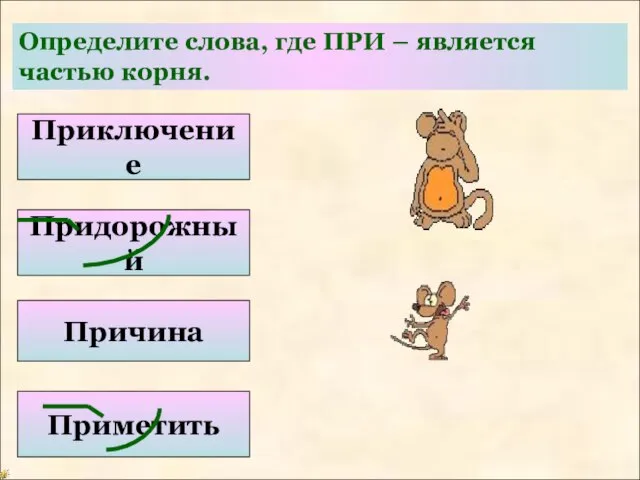 Определите слова, где ПРИ – является частью корня.

Приключение

Придорожный

Причина

Приметить